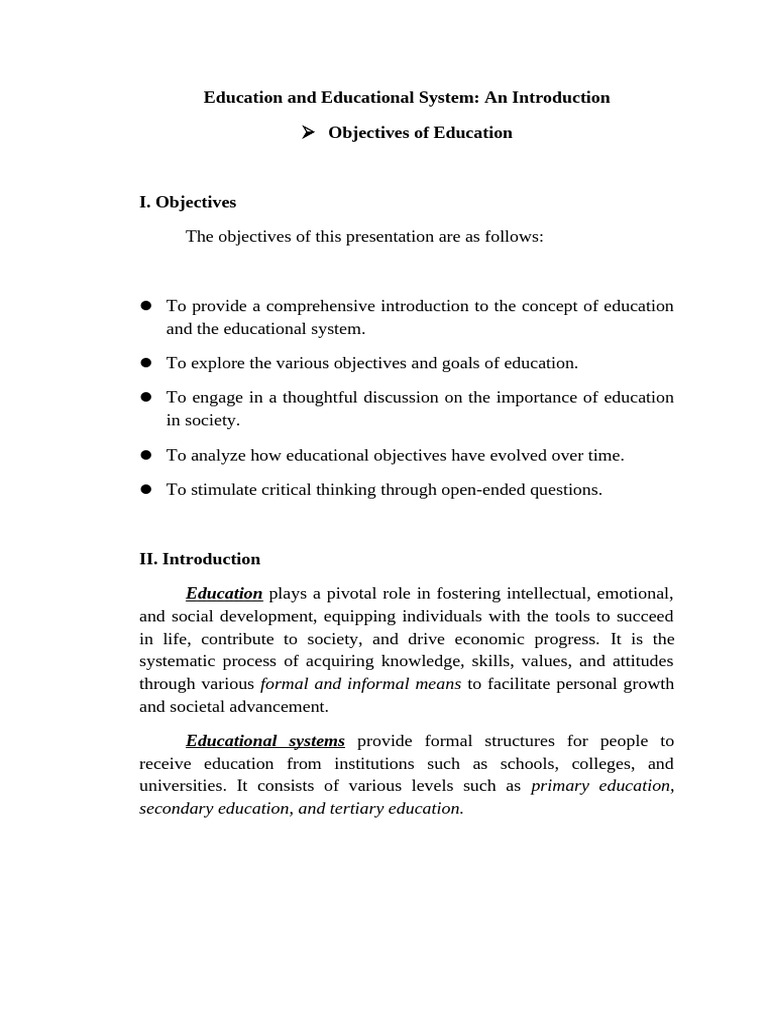 Education and Educational System: An Introduction

➢ Objectives of Education

I. Objectives

The objectives of this presentation are as follows:

• To provide a comprehensive introduction to the concept of education and the educational system.

• To explore the various objectives and goals of education.

• To engage in a thoughtful discussion on the importance of education in society.

• To analyze how educational objectives have evolved over time.

• To stimulate critical thinking through open-ended questions.

II. Introduction

Education plays a pivotal role in fostering intellectual, emotional, and social development, equipping individuals with the tools to succeed in life, contribute to society, and drive economic progress. It is the systematic process of acquiring knowledge, skills, values, and attitudes through various formal and informal means to facilitate personal growth and societal advancement.

Educational systems provide formal structures for people to receive education from institutions such as schools, colleges, and universities. It consists of various levels such as primary education, secondary education, and tertiary education.